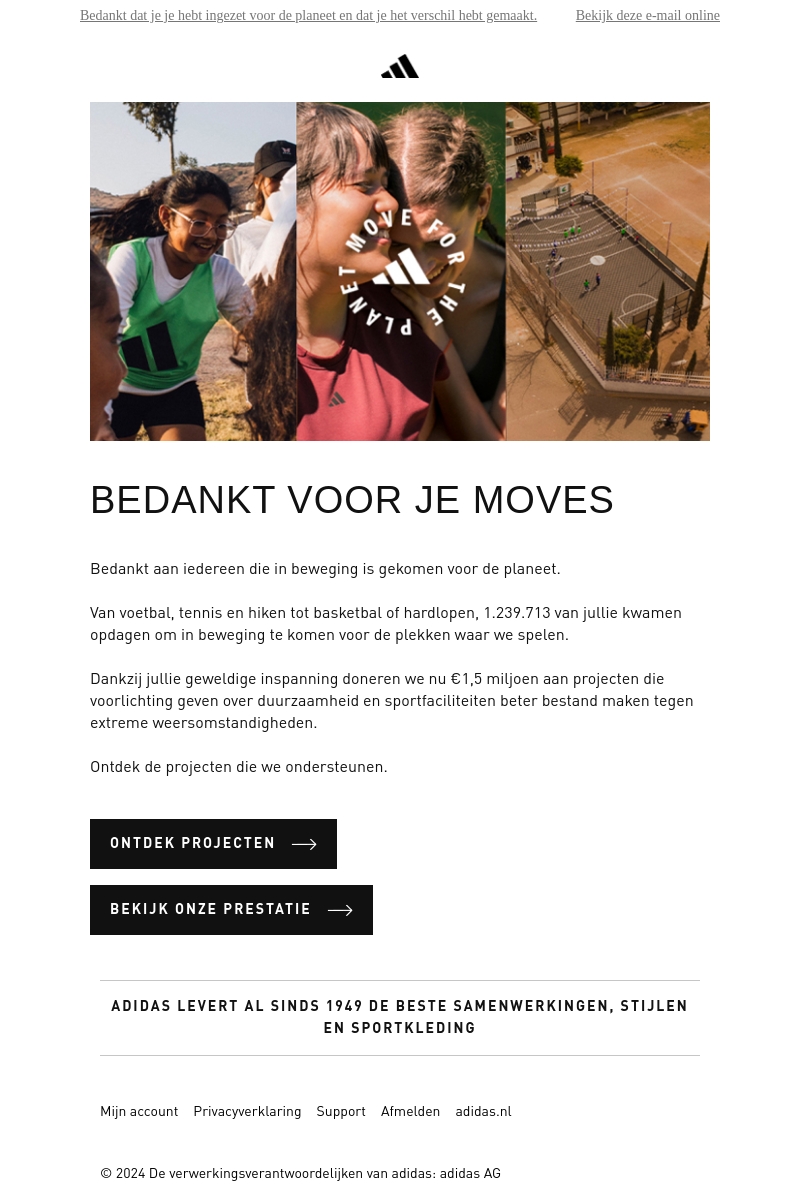 Bedankt dat je je hebt ingezet voor de planeet en dat je het verschil hebt gemaakt.

Bekijk deze e-mail online

MOVE FOR THE PLANET

BEDANKT VOOR JE MOVES

Bedankt aan iedereen die in beweging is gekomen voor de planeet.

Van voetbal, tennis en hiken tot basketbal of hardlopen, 1.239.713 van jullie kwamen opdagen om in beweging te komen voor de plekken waar we spelen.

Dankzij jullie geweldige inspanning doneren we nu €1,5 miljoen aan projecten die voorlichting geven over duurzaamheid en sportfaciliteiten beter bestand maken tegen extreme weersomstandigheden.

Ontdek de projecten die we ondersteunen.

ONTDEK PROJECTEN

BEKIJK ONZE PRESTATIE

ADIDAS LEVERT AL SINDS 1949 DE BESTE SAMENWERKINGEN, STIJLEN EN SPORTKLEDING

Mijn account Privacyverklaring Support Afmelden adidas.nl

© 2024 De verwerkingsverantwoordelijken van adidas: adidas AG